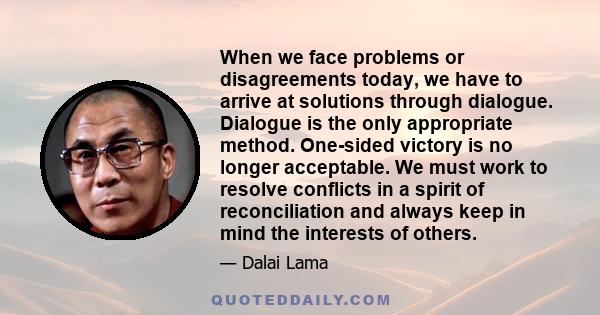 When we face problems or disagreements today, we have to arrive at solutions through dialogue. Dialogue is the only appropriate method. One-sided victory is no longer acceptable. We must work to resolve conflicts in a spirit of reconciliation and always keep in mind the interests of others.

— Dalai Lama

QUOTEDDAILY.COM